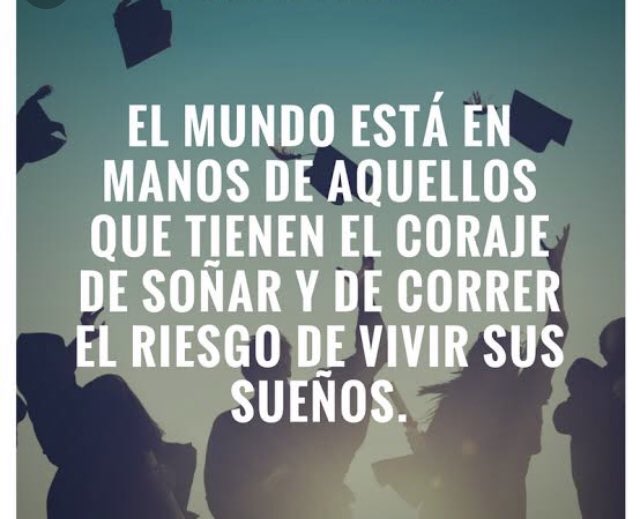 EL MUNDO ESTÁ EN MANOS DE AQUELLOS QUE TIENEN EL CORAJE DE SOÑAR Y DE CORRER EL RIESGO DE VIVIR SUS SUEÑOS.